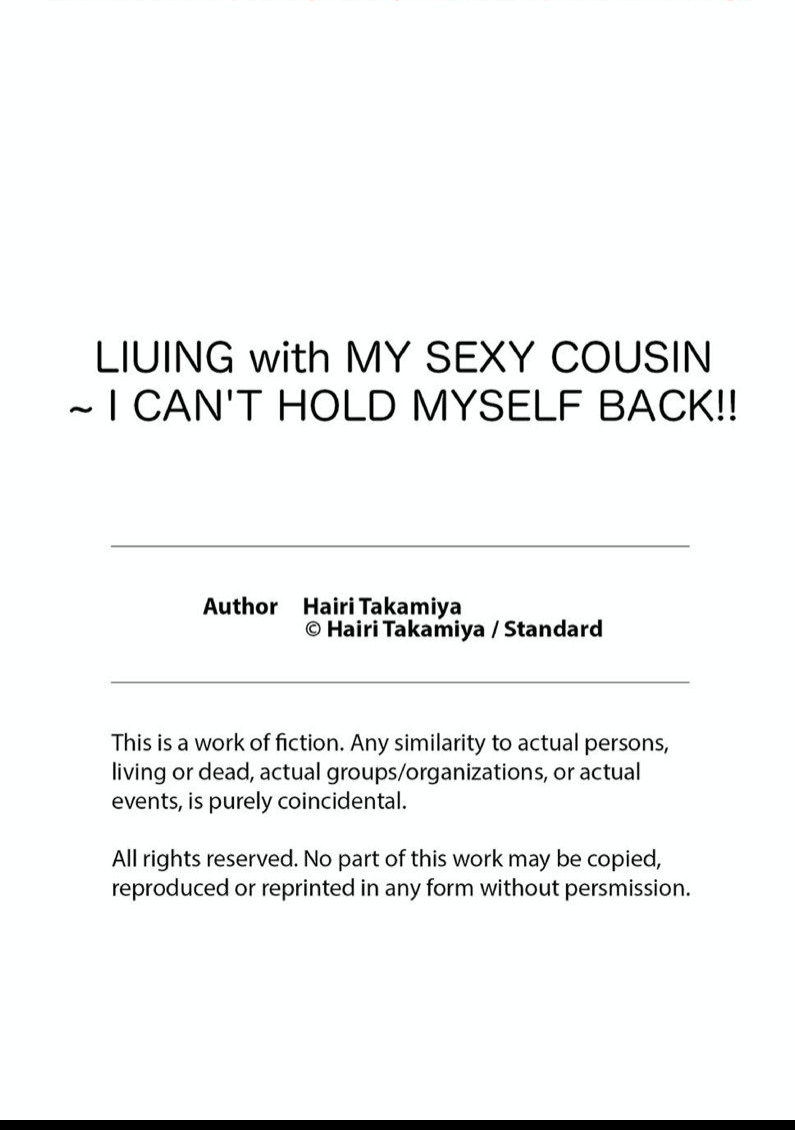 LIUING with MY SEXY COUSIN
~ I CAN'T HOLD MYSELF BACK!!

Author Hairi Takamiya
© Hairi Takamiya / Standard

This is a work of fiction. Any similarity to actual persons, living or dead, actual groups/organizations, or actual events, is purely coincidental.

All rights reserved. No part of this work may be copied, reproduced or reprinted in any form without persmission.